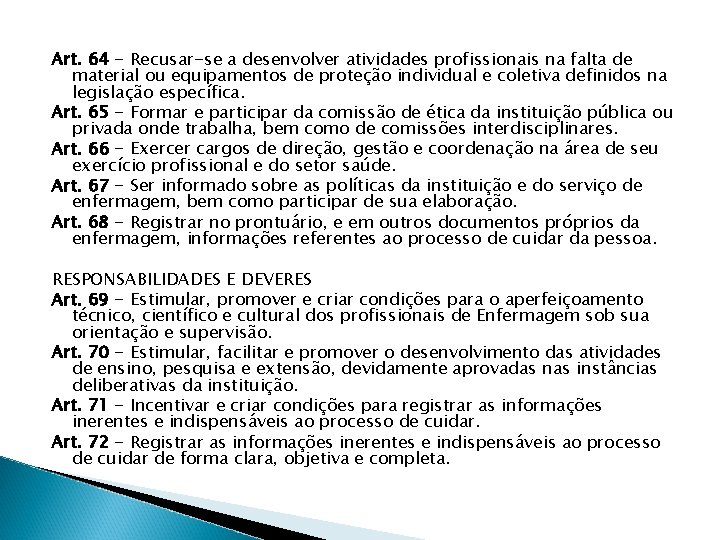 Art. 64 - Recusar-se a desenvolver atividades profissionais na falta de material ou equipamentos de proteção individual e coletiva definidos na legislação específica.

Art. 65 - Formar e participar da comissão de ética da instituição pública ou privada onde trabalha, bem como de comissões interdisciplinares.

Art. 66 - Exercer cargos de direção, gestão e coordenação na área de seu exercício profissional e do setor saúde.

Art. 67 - Ser informado sobre as políticas da instituição e do serviço de enfermagem, bem como participar de sua elaboração.

Art. 68 - Registrar no prontuário, e em outros documentos próprios da enfermagem, informações referentes ao processo de cuidar da pessoa.

RESPONSABILIDADES E DEVERES

Art. 69 - Estimular, promover e criar condições para o aperfeiçoamento técnico, científico e cultural dos profissionais de Enfermagem sob sua orientação e supervisão.

Art. 70 - Estimular, facilitar e promover o desenvolvimento das atividades de ensino, pesquisa e extensão, devidamente aprovadas nas instâncias deliberativas da instituição.

Art. 71 - Incentivar e criar condições para registrar as informações inerentes e indispensáveis ao processo de cuidar.

Art. 72 - Registrar as informações inerentes e indispensáveis ao processo de cuidar de forma clara, objetiva e completa.